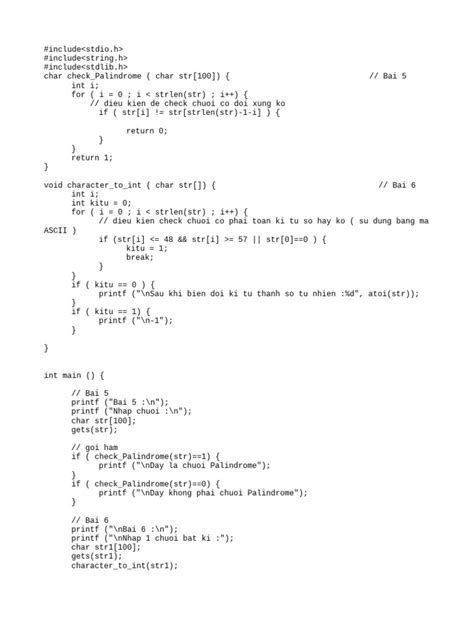 #include<stdio.h>
#include<string.h>
#include<stdlib.h>
char check_Palindrome ( char str[100]) {                                        // Bai 5
      int i;
      for ( i = 0 ; i < strlen(str) ; i++) {
          // dieu kien de check chuoi co doi xung ko
            if ( str[i] != str[strlen(str)-1-i] ) {

                  return 0;
            }
      }
      return 1;
}

void character_to_int ( char str[]) {                                             // Bai 6
      int i;
      int kitu = 0;
      for ( i = 0 ; i < strlen(str) ; i++) {
            // dieu kien check chuoi co phai toan ki tu so hay ko ( su dung bang ma ASCII )
            if (str[i] <= 48 && str[i] >= 57 || str[0]==0 ) {
                  kitu = 1;
                  break;
            }
      }
      if ( kitu == 0 ) {
            printf ("\nSau khi bien doi ki tu thanh so tu nhien :%d", atoi(str));
      }
      if ( kitu == 1) {
            printf ("\n-1");
      }

}


int main () {

      // Bai 5
      printf ("Bai 5 :\n");
      printf ("Nhap chuoi :\n");
      char str[100];
      gets(str);

      // goi ham
      if ( check_Palindrome(str)==1) {
            printf ("\nDay la chuoi Palindrome");
      }
      if ( check_Palindrome(str)==0) {
            printf ("\nDay khong phai chuoi Palindrome");
      }

      // Bai 6
      printf ("\nBai 6 :\n");
      printf ("\nNhap 1 chuoi bat ki :");
      char str1[100];
      gets(str1);
      character_to_int(str1);